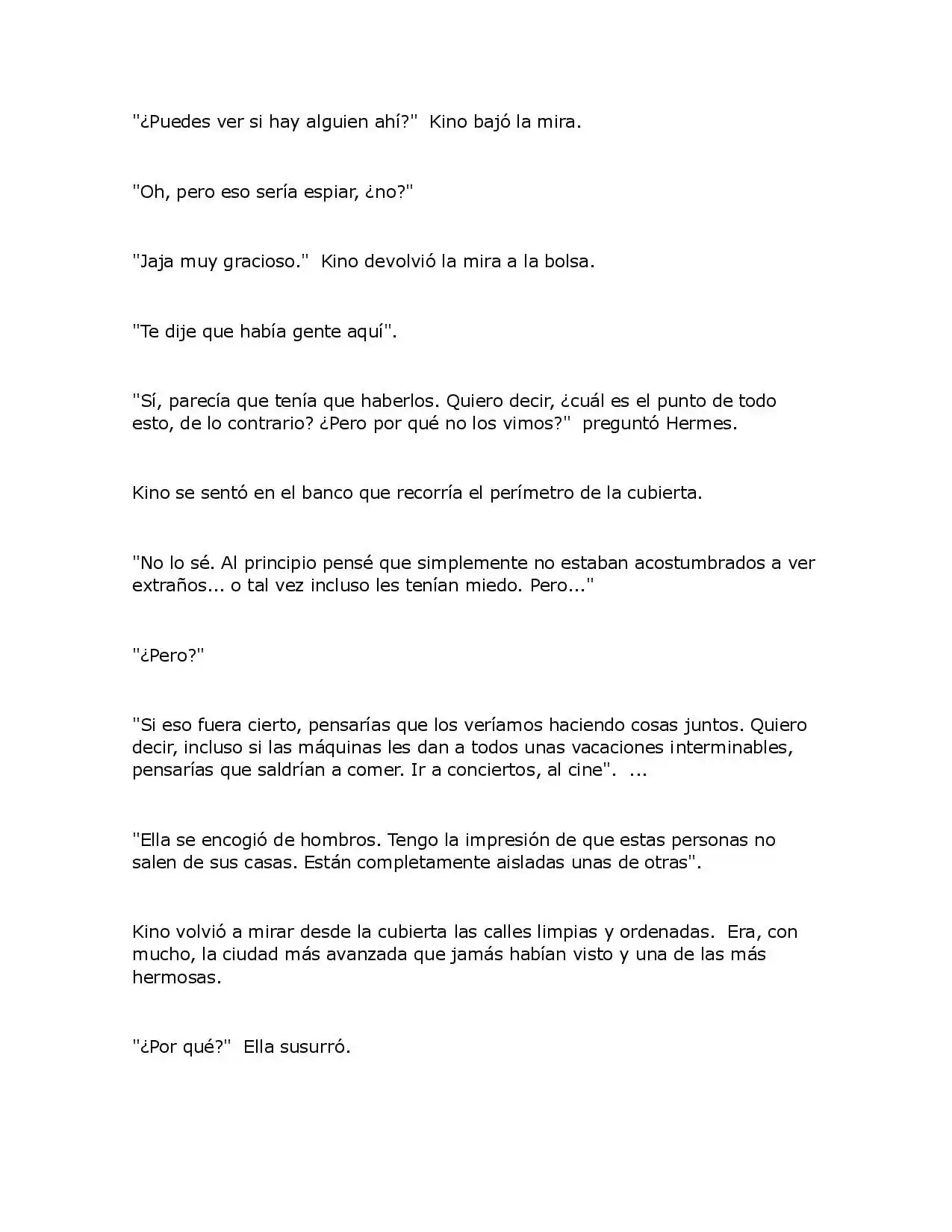 "¿Puedes ver si hay alguien ahí?" Kino bajó la mira.

"Oh, pero eso sería espiar, ¿no?"

"Jaja muy gracioso." Kino devolvió la mira a la bolsa.

"Te dije que había gente aquí".

"Sí, parecía que tenía que haberlos. Quiero decir, ¿cuál es el punto de todo esto, de lo contrario? ¿Pero por qué no los vimos?" preguntó Hermes.

Kino se sentó en el banco que recorría el perímetro de la cubierta.

"No lo sé. Al principio pensé que simplemente no estaban acostumbrados a ver extraños... o tal vez incluso les tenían miedo. Pero..."

"¿Pero?"

"Si eso fuera cierto, pensarías que los veríamos haciendo cosas juntos. Quiero decir, incluso si las máquinas les dan a todos unas vacaciones interminables, pensarías que saldrían a comer. Ir a conciertos, al cine". ...

"Ella se encogió de hombros. Tengo la impresión de que estas personas no salen de sus casas. Están completamente aisladas unas de otras".

Kino volvió a mirar desde la cubierta las calles limpias y ordenadas. Era, con mucho, la ciudad más avanzada que jamás habían visto y una de las más hermosas.

"¿Por qué?" Ella susurró.